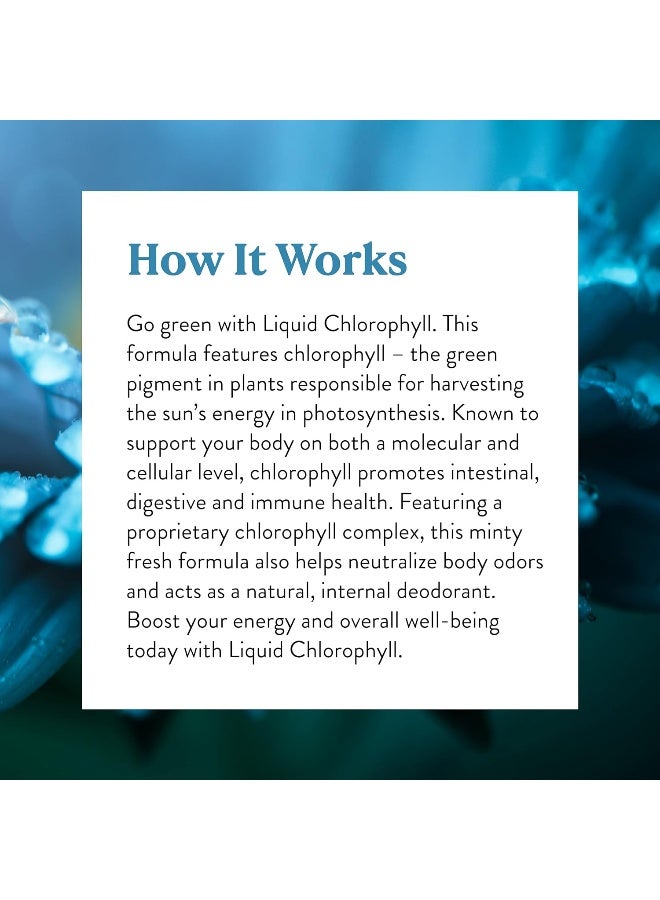 How It Works

Go green with Liquid Chlorophyll. This formula features chlorophyll – the green pigment in plants responsible for harvesting the sun's energy in photosynthesis. Known to support your body on both a molecular and cellular level, chlorophyll promotes intestinal, digestive and immune health. Featuring a proprietary chlorophyll complex, this minty fresh formula also helps neutralize body odors and acts as a natural, internal deodorant. Boost your energy and overall well-being today with Liquid Chlorophyll.